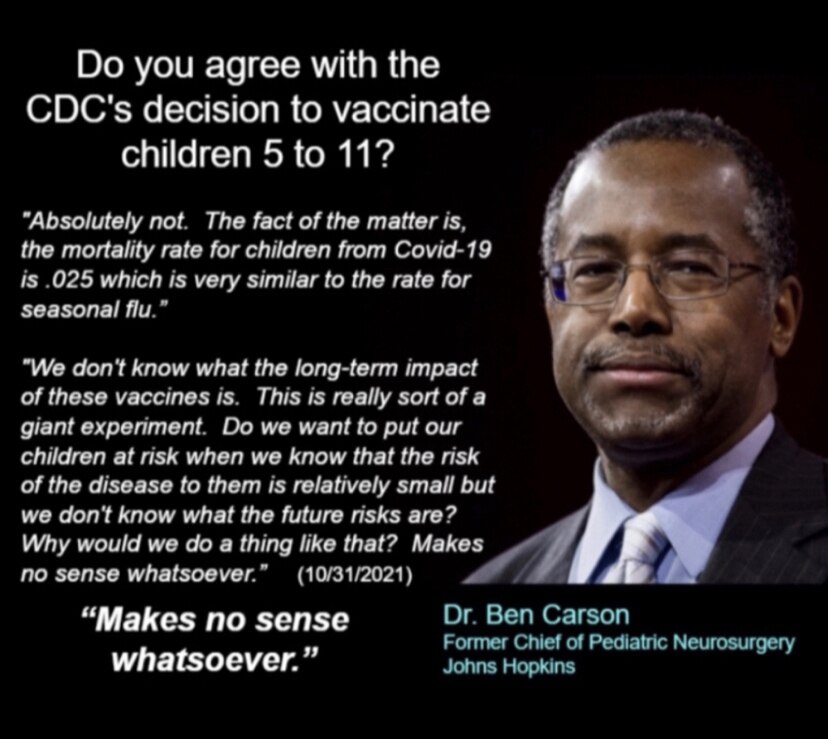 Do you agree with the CDC's decision to vaccinate children 5 to 11?

"Absolutely not. The fact of the matter is, the mortality rate for children from Covid-19 is .025 which is very similar to the rate for seasonal flu."

"We don't know what the long-term impact of these vaccines is. This is really sort of a giant experiment. Do we want to put our children at risk when we know that the risk of the disease to them is relatively small but we don't know what the future risks are? Why would we do a thing like that? Makes no sense whatsoever." (10/31/2021)

"Makes no sense whatsoever."

Dr. Ben Carson
Former Chief of Pediatric Neurosurgery
Johns Hopkins